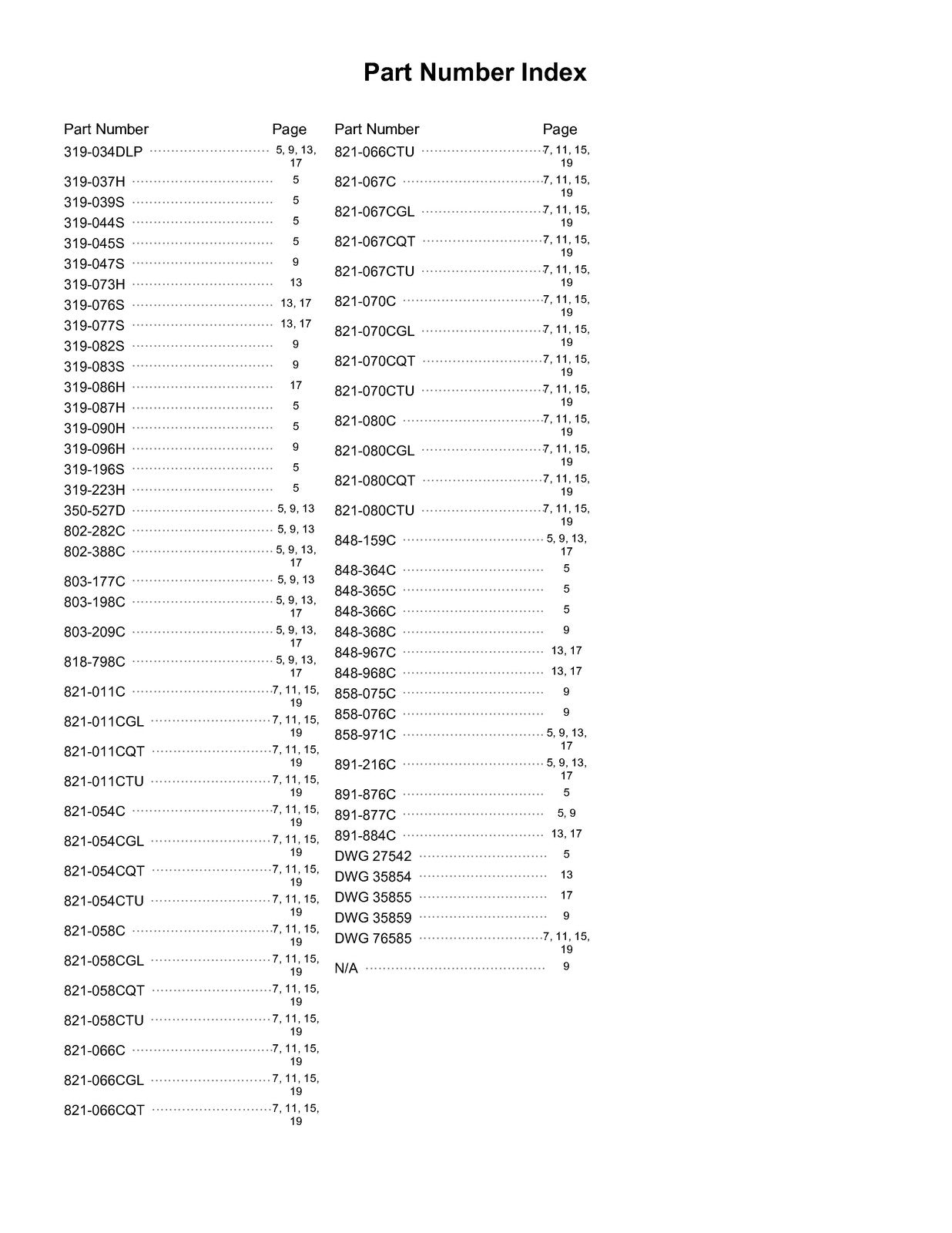 Part Number Index

Part Number Page
319-034DLP 5, 9, 13, 17
319-037H 5
319-039S 5
319-044S 5
319-045S 5
319-047S 9
319-073H 13
319-076S 13, 17
319-077S 13, 17
319-082S 9
319-083S 9
319-086H 17
319-087H 5
319-090H 5
319-096H 9
319-196S 5
319-223H 5
350-527D 5, 9, 13
802-282C 5, 9, 13
802-388C 5, 9, 13, 17
803-177C 5, 9, 13
803-198C 5, 9, 13, 17
803-209C 5, 9, 13, 17
818-798C 5, 9, 13, 17
821-011C 7, 11, 15, 19
821-011CGL 7, 11, 15, 19
821-011CQT 7, 11, 15, 19
821-011CTU 7, 11, 15, 19
821-054C 7, 11, 15, 19
821-054CGL 7, 11, 15, 19
821-054CQT 7, 11, 15, 19
821-054CTU 7, 11, 15, 19
821-058C 7, 11, 15, 19
821-058CGL 7, 11, 15, 19
821-058CQT 7, 11, 15, 19
821-058CTU 7, 11, 15, 19
821-066C 7, 11, 15, 19
821-066CGL 7, 11, 15, 19
821-066CQT 7, 11, 15, 19

Part Number Page
821-066CTU 7, 11, 15, 19
821-067C 7, 11, 15, 19
821-067CGL 7, 11, 15, 19
821-067CQT 7, 11, 15, 19
821-067CTU 7, 11, 15, 19
821-070C 7, 11, 15, 19
821-070CGL 7, 11, 15, 19
821-070CQT 7, 11, 15, 19
821-070CTU 7, 11, 15, 19
821-080C 7, 11, 15, 19
821-080CGL 7, 11, 15, 19
821-080CQT 7, 11, 15, 19
821-080CTU 7, 11, 15, 19
848-159C 5, 9, 13, 17
848-364C 5
848-365C 5
848-366C 5
848-368C 9
848-967C 13, 17
848-968C 13, 17
858-075C 9
858-076C 9
858-971C 5, 9, 13, 17
891-216C 5, 9, 13, 17
891-876C 5
891-877C 5, 9
891-884C 13, 17
DWG 27542 5
DWG 35854 13
DWG 35855 17
DWG 35859 9
DWG 76585 7, 11, 15, 19
N/A 9